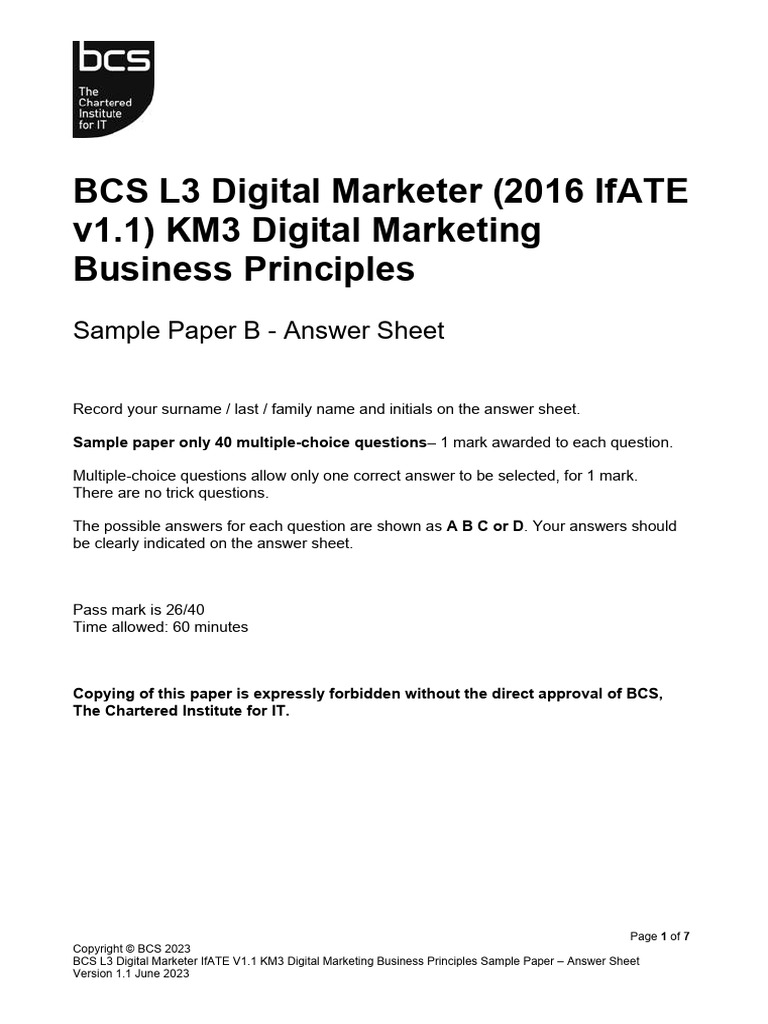 bcs
The Chartered Institute for IT

BCS L3 Digital Marketer (2016 IfATE v1.1) KM3 Digital Marketing Business Principles

Sample Paper B - Answer Sheet

Record your surname / last / family name and initials on the answer sheet.

Sample paper only 40 multiple-choice questions– 1 mark awarded to each question.

Multiple-choice questions allow only one correct answer to be selected, for 1 mark. There are no trick questions.

The possible answers for each question are shown as A B C or D. Your answers should be clearly indicated on the answer sheet.

Pass mark is 26/40
Time allowed: 60 minutes

Copying of this paper is expressly forbidden without the direct approval of BCS, The Chartered Institute for IT.

Page 1 of 7

Copyright © BCS 2023
BCS L3 Digital Marketer IfATE V1.1 KM3 Digital Marketing Business Principles Sample Paper – Answer Sheet
Version 1.1 June 2023